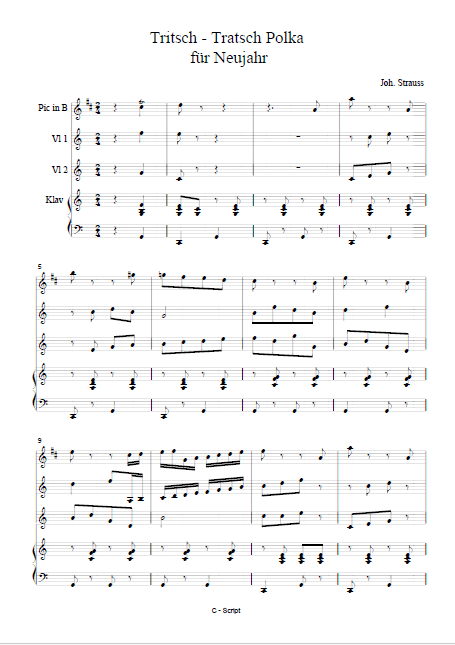 Tritsch - Tratsch Polka
für Neujahr

Joh. Strauss

Pic in B

Vl 1

Vl 2

Klav

5

9

C - Script